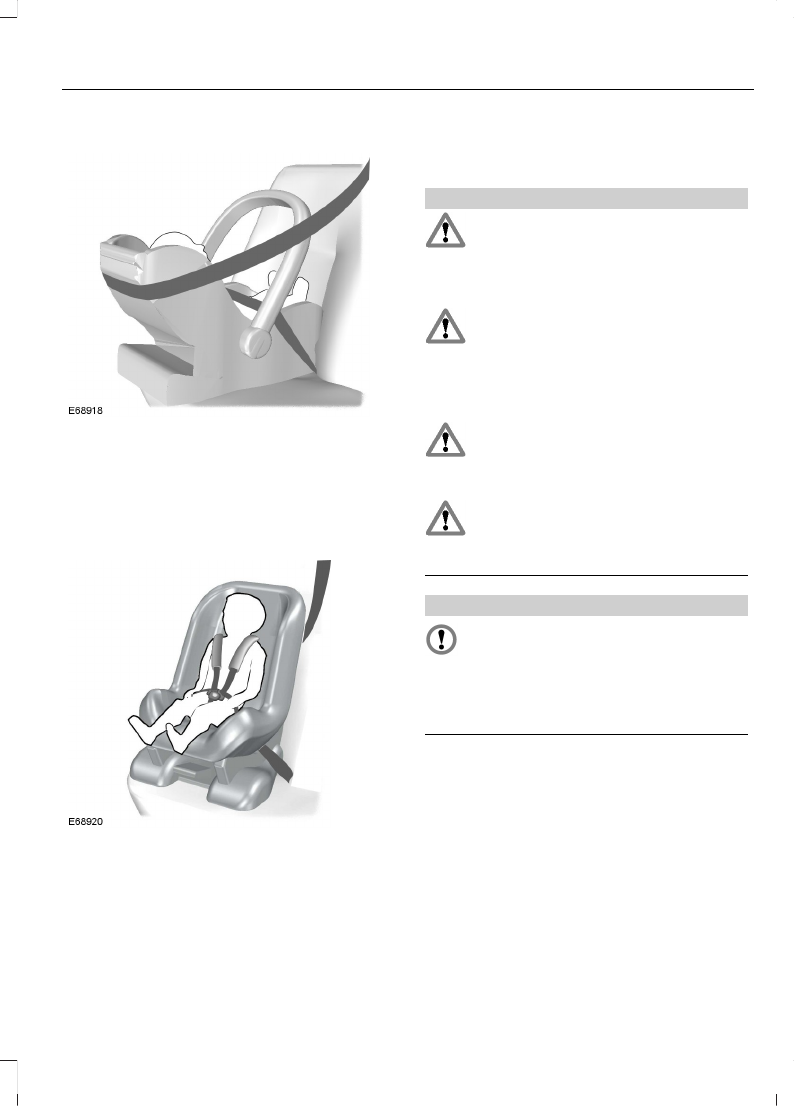 E68918

E68920